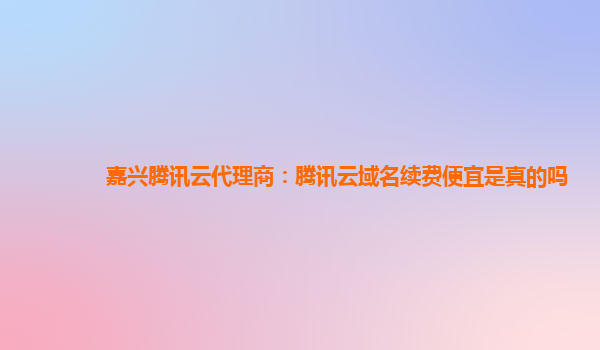 嘉兴腾讯云代理商：腾讯云域名续费便宜是真的吗